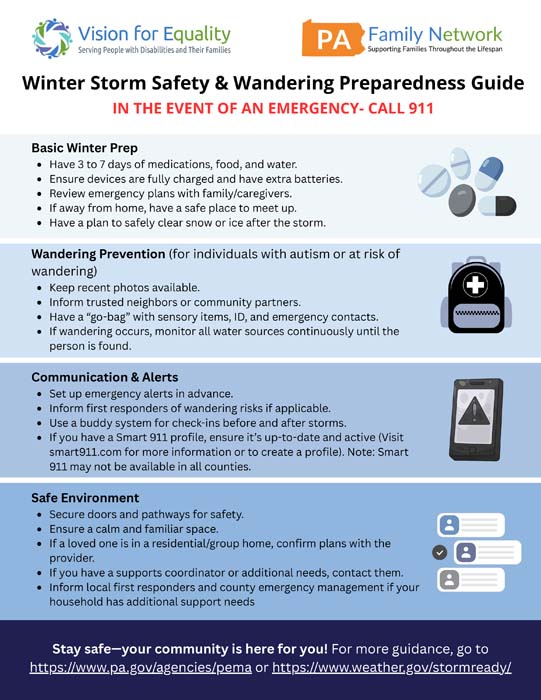 Vision for Equality
Serving People with Disabilities and Their Families

PA Family Network
Supporting Families Throughout the Lifespan

Winter Storm Safety & Wandering Preparedness Guide

IN THE EVENT OF AN EMERGENCY- CALL 911

Basic Winter Prep
- Have 3 to 7 days of medications, food, and water.
- Ensure devices are fully charged and have extra batteries.
- Review emergency plans with family/caregivers.
- If away from home, have a safe place to meet up.
- Have a plan to safely clear snow or ice after the storm.

Wandering Prevention (for individuals with autism or at risk of wandering)
- Keep recent photos available.
- Inform trusted neighbors or community partners.
- Have a "go-bag" with sensory items, ID, and emergency contacts.
- If wandering occurs, monitor all water sources continuously until the person is found.

Communication & Alerts
- Set up emergency alerts in advance.
- Inform first responders of wandering risks if applicable.
- Use a buddy system for check-ins before and after storms.
- If you have a Smart 911 profile, ensure it's up-to-date and active (Visit smart911.com for more information or to create a profile). Note: Smart 911 may not be available in all counties.

Safe Environment
- Secure doors and pathways for safety.
- Ensure a calm and familiar space.
- If a loved one is in a residential/group home, confirm plans with the provider.
- If you have a supports coordinator or additional needs, contact them.
- Inform local first responders and county emergency management if your household has additional support needs

Stay safe—your community is here for you! For more guidance, go to https://www.pa.gov/agencies/pema or https://www.weather.gov/stormready/